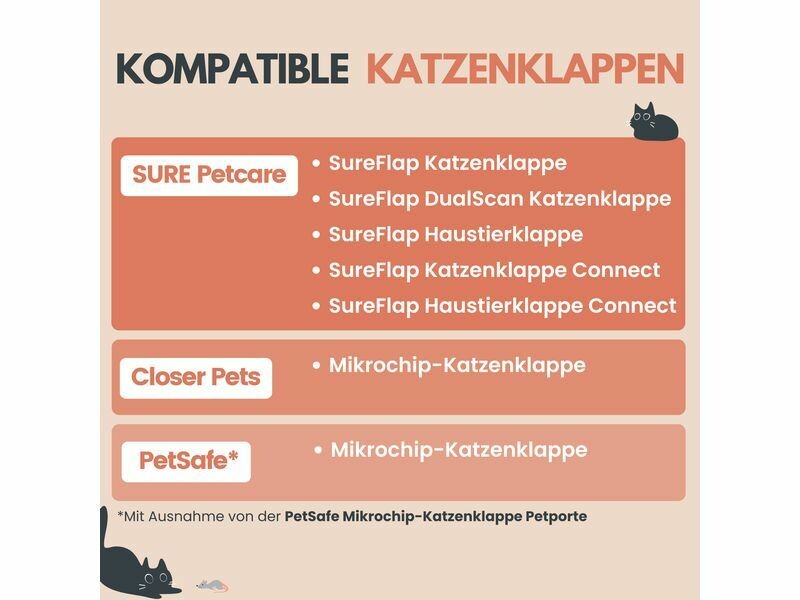 KOMPATIBLE KATZENKLAPPEN

SURE Petcare
• SureFlap Katzenklappe
• SureFlap DualScan Katzenklappe
• SureFlap Haustierklappe
• SureFlap Katzenklappe Connect
• SureFlap Haustierklappe Connect

Closer Pets
• Mikrochip-Katzenklappe

PetSafe*
• Mikrochip-Katzenklappe

*Mit Ausnahme von der PetSafe Mikrochip-Katzenklappe Petporte